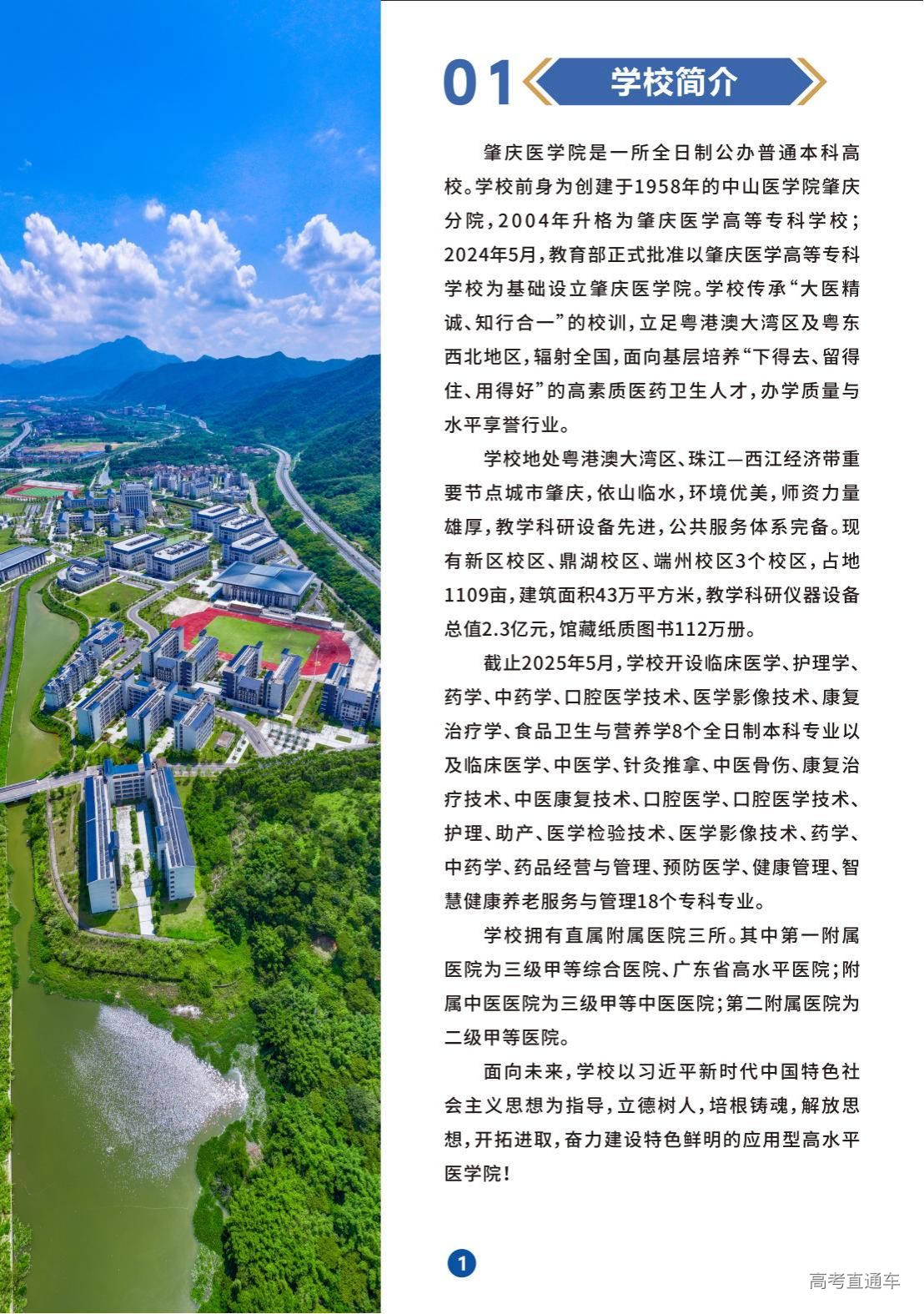 01 学校简介

肇庆医学院是一所全日制公办普通本科高校。学校前身为创建于1958年的中山医学院肇庆分院，2004年升格为肇庆医学高等专科学校；2024年5月，教育部正式批准以肇庆医学高等专科学校为基础设立肇庆医学院。学校传承“大医精诚、知行合一”的校训，立足粤港澳大湾区及粤东西北地区，辐射全国，面向基层培养“下得去、留得住、用得好”的高素质医药卫生人才，办学质量与水平享誉行业。

学校地处粤港澳大湾区、珠江—西江经济带重要节点城市肇庆，依山临水，环境优美，师资力量雄厚，教学科研设备先进，公共服务体系完备。现有新区校区、鼎湖校区、端州校区3个校区，占地1109亩，建筑面积43万平方米，教学科研仪器设备总值2.3亿元，馆藏纸质图书112万册。

截止2025年5月，学校开设临床医学、护理学、药学、中药学、口腔医学技术、医学影像技术、康复治疗学、食品卫生与营养学8个全日制本科专业以及临床医学、中医学、针灸推拿、中医骨伤、康复治疗技术、中医康复技术、口腔医学、口腔医学技术、护理、助产、医学检验技术、医学影像技术、药学、中药学、药品经营与管理、预防医学、健康管理、智慧健康养老服务与管理18个专科专业。

学校拥有直属附属医院三所。其中第一附属医院为三级甲等综合医院、广东省高水平医院；附属中医医院为三级甲等中医医院；第二附属医院为二级甲等医院。

面向未来，学校以习近平新时代中国特色社会主义思想为指导，立德树人，培根铸魂，解放思想，开拓进取，奋力建设特色鲜明的应用型高水平医学院！

1

高考直通车